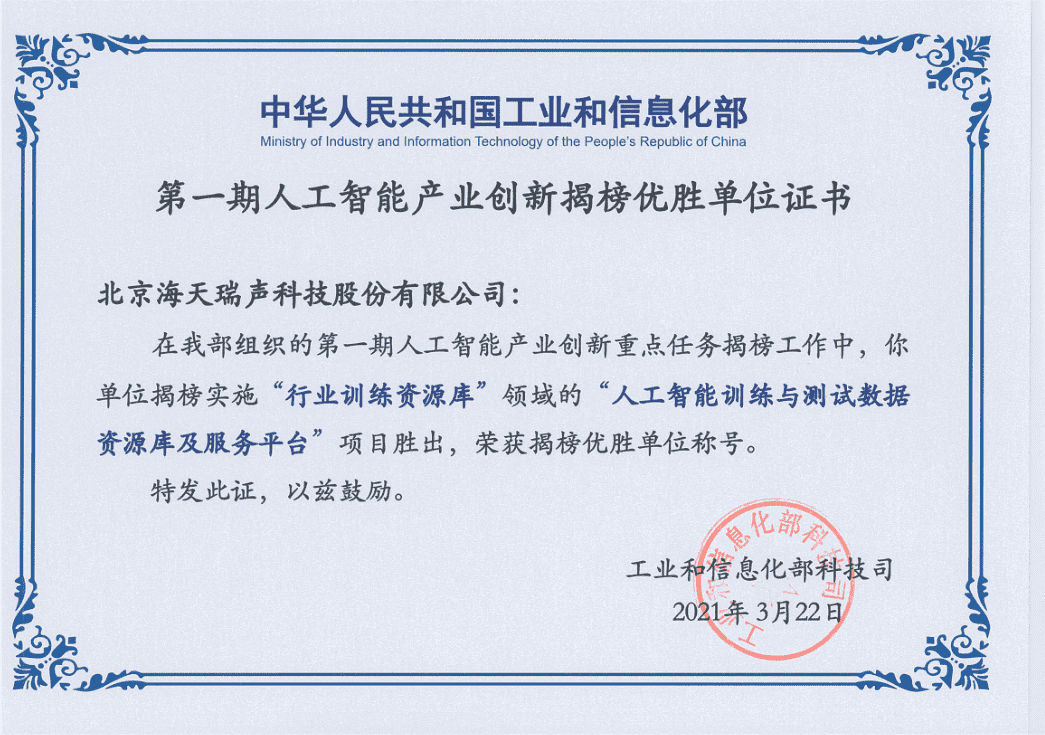 中华人民共和国工业和信息化部
Ministry of Industry and Information Technology of the People's Republic of China

第一期人工智能产业创新揭榜优胜单位证书

北京海天瑞声科技股份有限公司：

在我部组织的第一期人工智能产业创新重点任务揭榜工作中，你单位揭榜实施“行业训练资源库”领域的“人工智能训练与测试数据资源库及服务平台”项目胜出，荣获揭榜优胜单位称号。

特发此证，以兹鼓励。

工业和信息化部科技司
2021年3月22日

工业和信息化部科技司